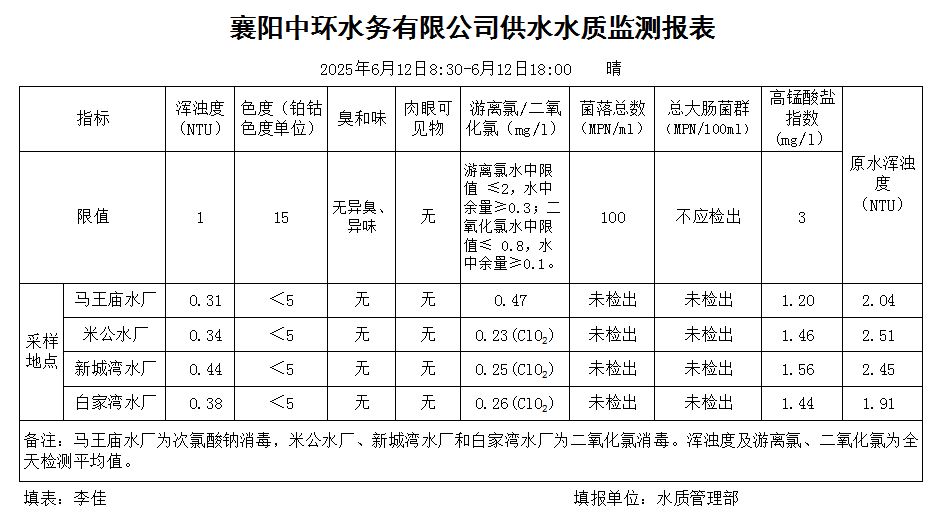 襄阳中环水务有限公司供水水质监测报表

2025年6月12日8:30-6月12日18:00　　晴

| 指标 | | 浑浊度（NTU） | 色度（铂钴色度单位） | 臭和味 | 肉眼可见物 | 游离氯/二氧化氯（mg/l） | 菌落总数（MPN/ml） | 总大肠菌群（MPN/100ml） | 高锰酸盐指数（mg/l） | 原水浑浊度（NTU） |
|---|---|---|---|---|---|---|---|---|---|---|
| 限值 | | 1 | 15 | 无异臭、异味 | 无 | 游离氯水中限值 ≤2，水中余量≥0.3；二氧化氯水中限值≤ 0.8，水中余量≥0.1。 | 100 | 不应检出 | 3 | |
| 采样地点 | 马王庙水厂 | 0.31 | ＜5 | 无 | 无 | 0.47 | 未检出 | 未检出 | 1.20 | 2.04 |
| | 米公水厂 | 0.34 | ＜5 | 无 | 无 | 0.23($ClO_2$) | 未检出 | 未检出 | 1.46 | 2.51 |
| | 新城湾水厂 | 0.44 | ＜5 | 无 | 无 | 0.25($ClO_2$) | 未检出 | 未检出 | 1.56 | 2.45 |
| | 白家湾水厂 | 0.38 | ＜5 | 无 | 无 | 0.26($ClO_2$) | 未检出 | 未检出 | 1.44 | 1.91 |

备注：马王庙水厂为次氯酸钠消毒，米公水厂、新城湾水厂和白家湾水厂为二氧化氯消毒。浑浊度及游离氯、二氧化氯为全天检测平均值。

填表：李佳　　填报单位：水质管理部